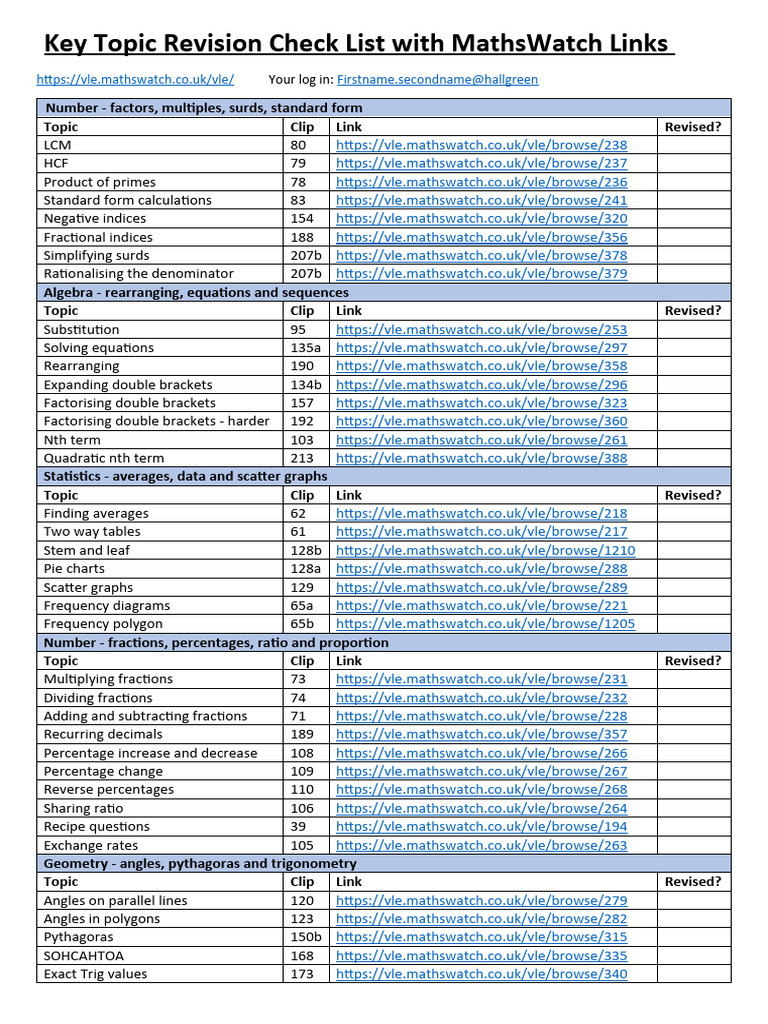 Key Topic Revision Check List with MathsWatch Links

https://vle.mathswatch.co.uk/vle/ Your log in: Firstname.secondname@hallgreen

| Number - factors, multiples, surds, standard form | | | |
|---|---|---|---|
| Topic | Clip | Link | Revised? |
| LCM | 80 | https://vle.mathswatch.co.uk/vle/browse/238 | |
| HCF | 79 | https://vle.mathswatch.co.uk/vle/browse/237 | |
| Product of primes | 78 | https://vle.mathswatch.co.uk/vle/browse/236 | |
| Standard form calculations | 83 | https://vle.mathswatch.co.uk/vle/browse/241 | |
| Negative indices | 154 | https://vle.mathswatch.co.uk/vle/browse/320 | |
| Fractional indices | 188 | https://vle.mathswatch.co.uk/vle/browse/356 | |
| Simplifying surds | 207b | https://vle.mathswatch.co.uk/vle/browse/378 | |
| Rationalising the denominator | 207b | https://vle.mathswatch.co.uk/vle/browse/379 | |
| Algebra - rearranging, equations and sequences | | | |
| Topic | Clip | Link | Revised? |
| Substitution | 95 | https://vle.mathswatch.co.uk/vle/browse/253 | |
| Solving equations | 135a | https://vle.mathswatch.co.uk/vle/browse/297 | |
| Rearranging | 190 | https://vle.mathswatch.co.uk/vle/browse/358 | |
| Expanding double brackets | 134b | https://vle.mathswatch.co.uk/vle/browse/296 | |
| Factorising double brackets | 157 | https://vle.mathswatch.co.uk/vle/browse/323 | |
| Factorising double brackets - harder | 192 | https://vle.mathswatch.co.uk/vle/browse/360 | |
| Nth term | 103 | https://vle.mathswatch.co.uk/vle/browse/261 | |
| Quadratic nth term | 213 | https://vle.mathswatch.co.uk/vle/browse/388 | |
| Statistics - averages, data and scatter graphs | | | |
| Topic | Clip | Link | Revised? |
| Finding averages | 62 | https://vle.mathswatch.co.uk/vle/browse/218 | |
| Two way tables | 61 | https://vle.mathswatch.co.uk/vle/browse/217 | |
| Stem and leaf | 128b | https://vle.mathswatch.co.uk/vle/browse/1210 | |
| Pie charts | 128a | https://vle.mathswatch.co.uk/vle/browse/288 | |
| Scatter graphs | 129 | https://vle.mathswatch.co.uk/vle/browse/289 | |
| Frequency diagrams | 65a | https://vle.mathswatch.co.uk/vle/browse/221 | |
| Frequency polygon | 65b | https://vle.mathswatch.co.uk/vle/browse/1205 | |
| Number - fractions, percentages, ratio and proportion | | | |
| Topic | Clip | Link | Revised? |
| Multiplying fractions | 73 | https://vle.mathswatch.co.uk/vle/browse/231 | |
| Dividing fractions | 74 | https://vle.mathswatch.co.uk/vle/browse/232 | |
| Adding and subtracting fractions | 71 | https://vle.mathswatch.co.uk/vle/browse/228 | |
| Recurring decimals | 189 | https://vle.mathswatch.co.uk/vle/browse/357 | |
| Percentage increase and decrease | 108 | https://vle.mathswatch.co.uk/vle/browse/266 | |
| Percentage change | 109 | https://vle.mathswatch.co.uk/vle/browse/267 | |
| Reverse percentages | 110 | https://vle.mathswatch.co.uk/vle/browse/268 | |
| Sharing ratio | 106 | https://vle.mathswatch.co.uk/vle/browse/264 | |
| Recipe questions | 39 | https://vle.mathswatch.co.uk/vle/browse/194 | |
| Exchange rates | 105 | https://vle.mathswatch.co.uk/vle/browse/263 | |
| Geometry - angles, pythagoras and trigonometry | | | |
| Topic | Clip | Link | Revised? |
| Angles on parallel lines | 120 | https://vle.mathswatch.co.uk/vle/browse/279 | |
| Angles in polygons | 123 | https://vle.mathswatch.co.uk/vle/browse/282 | |
| Pythagoras | 150b | https://vle.mathswatch.co.uk/vle/browse/315 | |
| SOHCAHTOA | 168 | https://vle.mathswatch.co.uk/vle/browse/335 | |
| Exact Trig values | 173 | https://vle.mathswatch.co.uk/vle/browse/340 | |